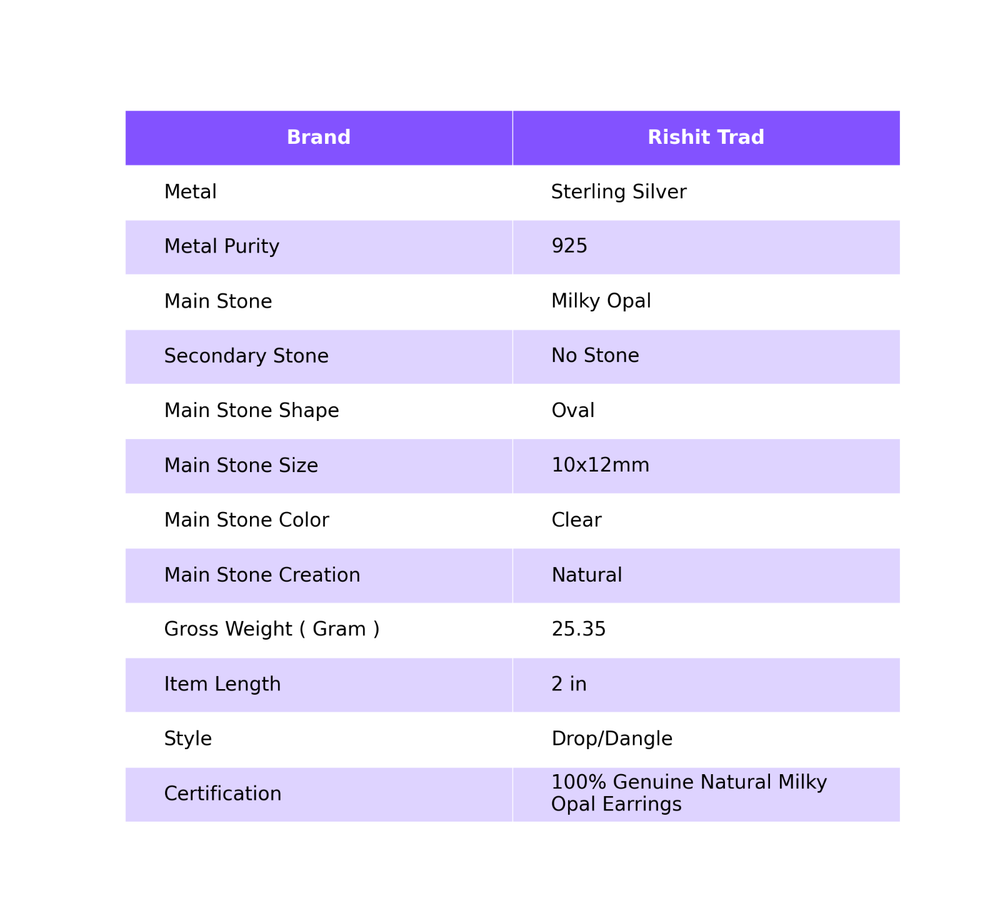 | Brand | Rishit Trad |
|---|---|
| Metal | Sterling Silver |
| Metal Purity | 925 |
| Main Stone | Milky Opal |
| Secondary Stone | No Stone |
| Main Stone Shape | Oval |
| Main Stone Size | 10x12mm |
| Main Stone Color | Clear |
| Main Stone Creation | Natural |
| Gross Weight ( Gram ) | 25.35 |
| Item Length | 2 in |
| Style | Drop/Dangle |
| Certification | 100% Genuine Natural Milky Opal Earrings |